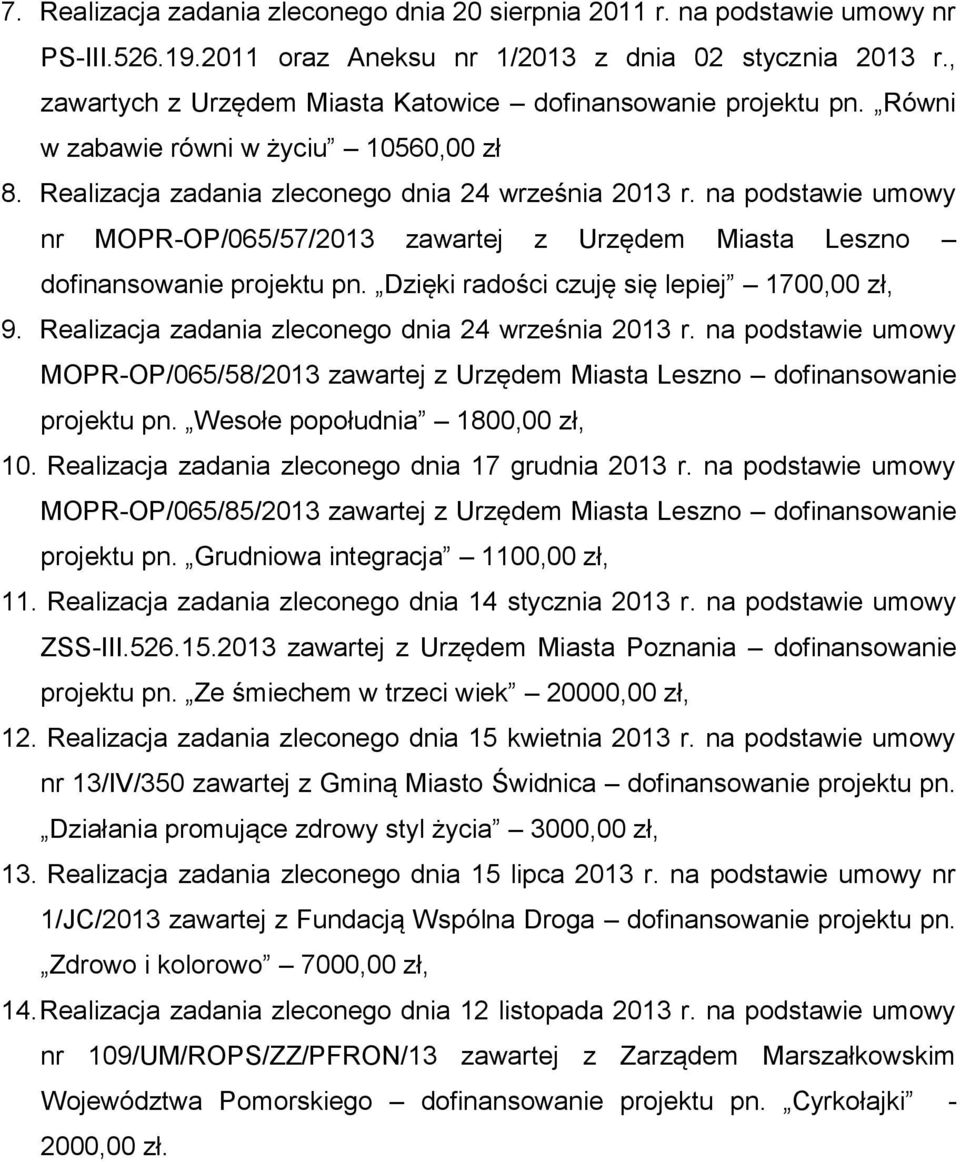 7. Realizacja zadania zleconego dnia 20 sierpnia 2011 r. na podstawie umowy nr PS-III.526.19.2011 oraz Aneksu nr 1/2013 z dnia 02 stycznia 2013 r., zawartych z Urzędem Miasta Katowice – dofinansowanie projektu pn. „Równi w zabawie równi w życiu” – 10560,00 zł

8. Realizacja zadania zleconego dnia 24 września 2013 r. na podstawie umowy nr MOPR-OP/065/57/2013 zawartej z Urzędem Miasta Leszno – dofinansowanie projektu pn. „Dzięki radości czuję się lepiej” – 1700,00 zł,

9. Realizacja zadania zleconego dnia 24 września 2013 r. na podstawie umowy MOPR-OP/065/58/2013 zawartej z Urzędem Miasta Leszno – dofinansowanie projektu pn. „Wesołe popołudnia” – 1800,00 zł,

10. Realizacja zadania zleconego dnia 17 grudnia 2013 r. na podstawie umowy MOPR-OP/065/85/2013 zawartej z Urzędem Miasta Leszno – dofinansowanie projektu pn. „Grudniowa integracja” – 1100,00 zł,

11. Realizacja zadania zleconego dnia 14 stycznia 2013 r. na podstawie umowy ZSS-III.526.15.2013 zawartej z Urzędem Miasta Poznania – dofinansowanie projektu pn. „Ze śmiechem w trzeci wiek” – 20000,00 zł,

12. Realizacja zadania zleconego dnia 15 kwietnia 2013 r. na podstawie umowy nr 13/IV/350 zawartej z Gminą Miasto Świdnica – dofinansowanie projektu pn. „Działania promujące zdrowy styl życia” – 3000,00 zł,

13. Realizacja zadania zleconego dnia 15 lipca 2013 r. na podstawie umowy nr 1/JC/2013 zawartej z Fundacją Wspólna Droga – dofinansowanie projektu pn. „Zdrowo i kolorowo” – 7000,00 zł,

14. Realizacja zadania zleconego dnia 12 listopada 2013 r. na podstawie umowy nr 109/UM/ROPS/ZZ/PFRON/13 zawartej z Zarządem Marszałkowskim Województwa Pomorskiego – dofinansowanie projektu pn. „Cyrkołajki” - 2000,00 zł.